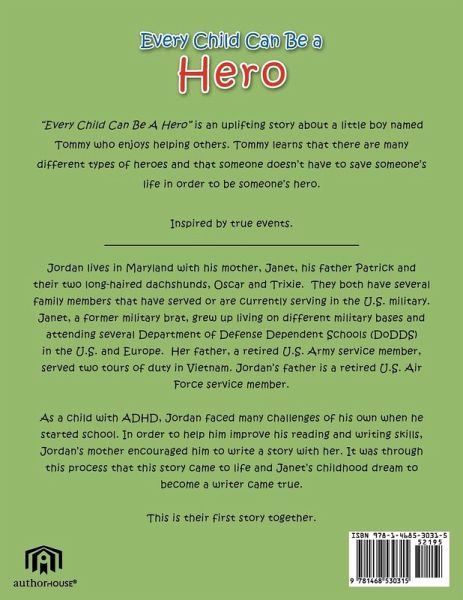 Every Child Can Be a
Hero

"Every Child Can Be A Hero" is an uplifting story about a little boy named Tommy who enjoys helping others. Tommy learns that there are many different types of heroes and that someone doesn't have to save someone's life in order to be someone's hero.

Inspired by true events.

Jordan lives in Maryland with his mother, Janet, his father Patrick and their two long-haired dachshunds, Oscar and Trixie. They both have several family members that have served or are currently serving in the U.S. military. Janet, a former military brat, grew up living on different military bases and attending several Department of Defense Dependent Schools (DoDDS) in the U.S. and Europe. Her father, a retired U.S. Army service member, served two tours of duty in Vietnam. Jordan's father is a retired U.S. Air Force service member.

As a child with ADHD, Jordan faced many challenges of his own when he started school. In order to help him improve his reading and writing skills, Jordan's mother encouraged him to write a story with her. It was through this process that this story came to life and Janet's childhood dream to become a writer came true.

This is their first story together.

authorHOUSE®

ISBN 978-1-4685-3031-5
52195

9 781468 530315